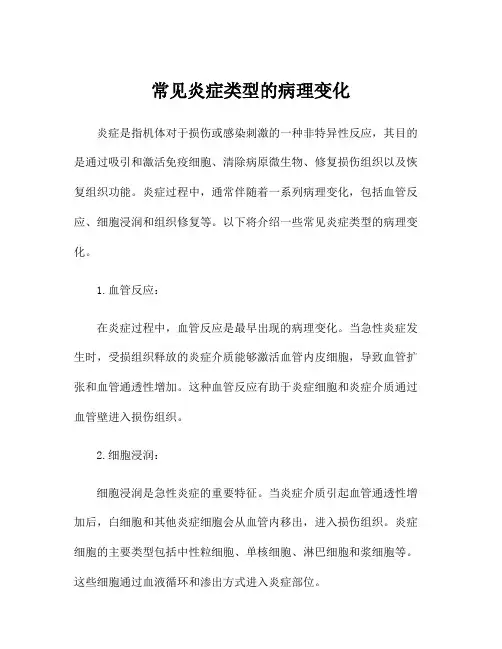 常见炎症类型的病理变化

炎症是指机体对于损伤或感染刺激的一种非特异性反应，其目的是通过吸引和激活免疫细胞、清除病原微生物、修复损伤组织以及恢复组织功能。炎症过程中，通常伴随着一系列病理变化，包括血管反应、细胞浸润和组织修复等。以下将介绍一些常见炎症类型的病理变化。

1. 血管反应：

在炎症过程中，血管反应是最早出现的病理变化。当急性炎症发生时，受损组织释放的炎症介质能够激活血管内皮细胞，导致血管扩张和血管通透性增加。这种血管反应有助于炎症细胞和炎症介质通过血管壁进入损伤组织。

2. 细胞浸润：

细胞浸润是急性炎症的重要特征。当炎症介质引起血管通透性增加后，白细胞和其他炎症细胞会从血管内移出，进入损伤组织。炎症细胞的主要类型包括中性粒细胞、单核细胞、淋巴细胞和浆细胞等。这些细胞通过血液循环和渗出方式进入炎症部位。